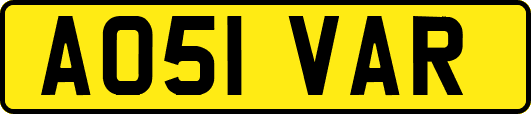 AO51 VAR